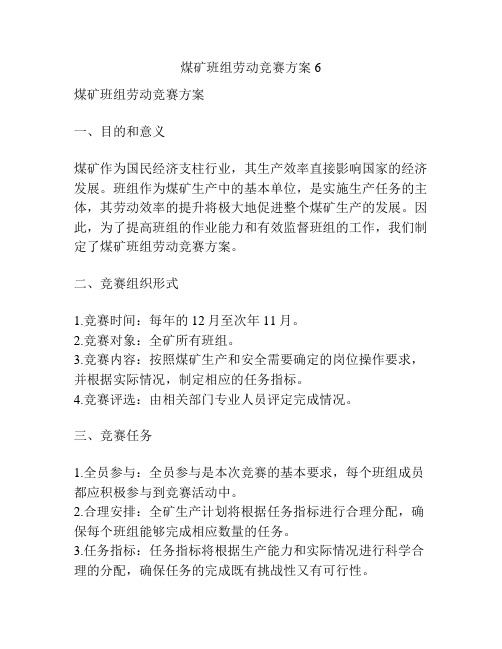 煤矿班组劳动竞赛方案 6

煤矿班组劳动竞赛方案

一、目的和意义

煤矿作为国民经济支柱行业，其生产效率直接影响国家的经济发展。班组作为煤矿生产中的基本单位，是实施生产任务的主体，其劳动效率的提升将极大地促进整个煤矿生产的发展。因此，为了提高班组的作业能力和有效监督班组的工作，我们制定了煤矿班组劳动竞赛方案。

二、竞赛组织形式

1.竞赛时间：每年的 12 月至次年 11 月。
2.竞赛对象：全矿所有班组。
3.竞赛内容：按照煤矿生产和安全需要确定的岗位操作要求，并根据实际情况，制定相应的任务指标。
4.竞赛评选：由相关部门专业人员评定完成情况。

三、竞赛任务

1.全员参与：全员参与是本次竞赛的基本要求，每个班组成员都应积极参与到竞赛活动中。
2.合理安排：全矿生产计划将根据任务指标进行合理分配，确保每个班组能够完成相应数量的任务。
3.任务指标：任务指标将根据生产能力和实际情况进行科学合理的分配，确保任务的完成既有挑战性又有可行性。